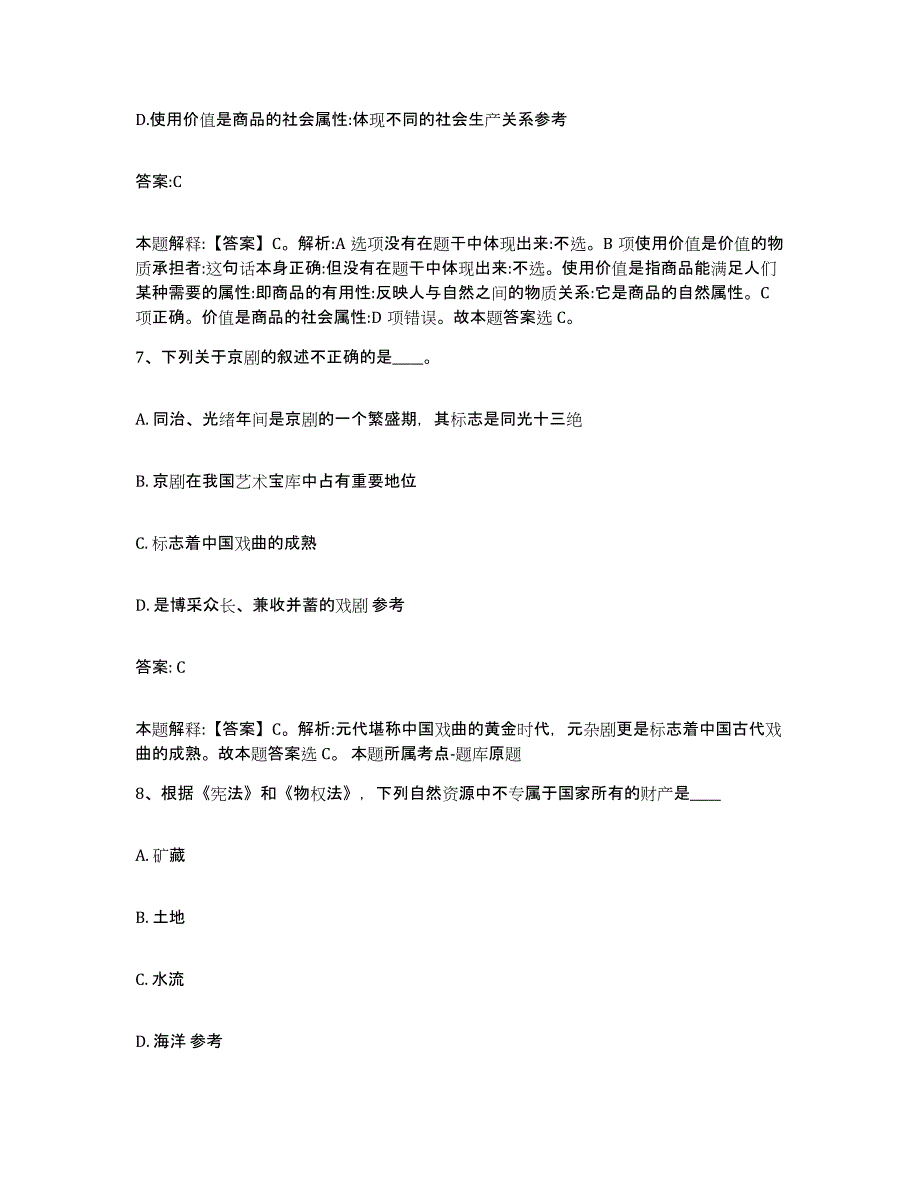 D.使用价值是商品的社会属性:体现不同的社会生产关系参考

答案:C

本题解释:【答案】C。解析:A 选项没有在题干中体现出来:不选。B 项使用价值是价值的物质承担者:这句话本身正确:但没有在题干中体现出来:不选。使用价值是指商品能满足人们某种需要的属性:即商品的有用性:反映人与自然之间的物质关系:它是商品的自然属性。C 项正确。价值是商品的社会属性:D 项错误。故本题答案选 C。

7、下列关于京剧的叙述不正确的是____。

A. 同治、光绪年间是京剧的一个繁盛期，其标志是同光十三绝

B. 京剧在我国艺术宝库中占有重要地位

C. 标志着中国戏曲的成熟

D. 是博采众长、兼收并蓄的戏剧 参考

答案: C

本题解释:【答案】C。解析:元代堪称中国戏曲的黄金时代，元杂剧更是标志着中国古代戏曲的成熟。故本题答案选 C。 本题所属考点-题库原题

8、根据《宪法》和《物权法》，下列自然资源中不专属于国家所有的财产是____

A. 矿藏

B. 土地

C. 水流

D. 海洋 参考